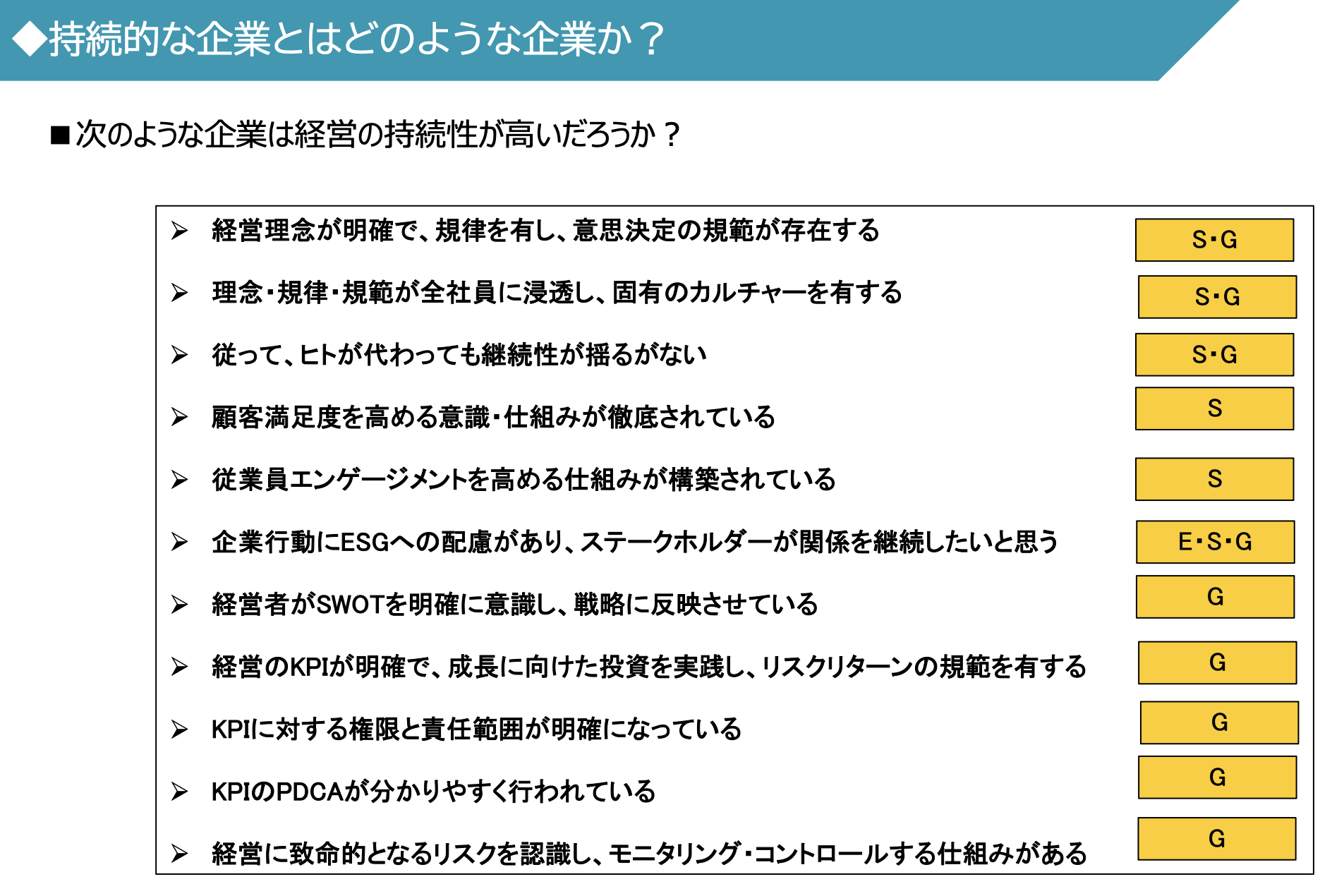 ◆持続的な企業とはどのような企業か？

■次のような企業は経営の持続性が高いだろうか？

➢ 経営理念が明確で、規律を有し、意思決定の規範が存在する S･G

➢ 理念･規律･規範が全社員に浸透し、固有のカルチャーを有する S･G

➢ 従って、ヒトが代わっても継続性が揺るがない S･G

➢ 顧客満足度を高める意識･仕組みが徹底されている S

➢ 従業員エンゲージメントを高める仕組みが構築されている S

➢ 企業行動にESGへの配慮があり、ステークホルダーが関係を継続したいと思う E･S･G

➢ 経営者がSWOTを明確に意識し、戦略に反映させている G

➢ 経営のKPIが明確で、成長に向けた投資を実践し、リスクリターンの規範を有する G

➢ KPIに対する権限と責任範囲が明確になっている G

➢ KPIのPDCAが分かりやすく行われている G

➢ 経営に致命的となるリスクを認識し、モニタリング･コントロールする仕組みがある G